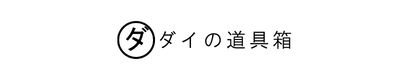 ダ ダイの道具箱